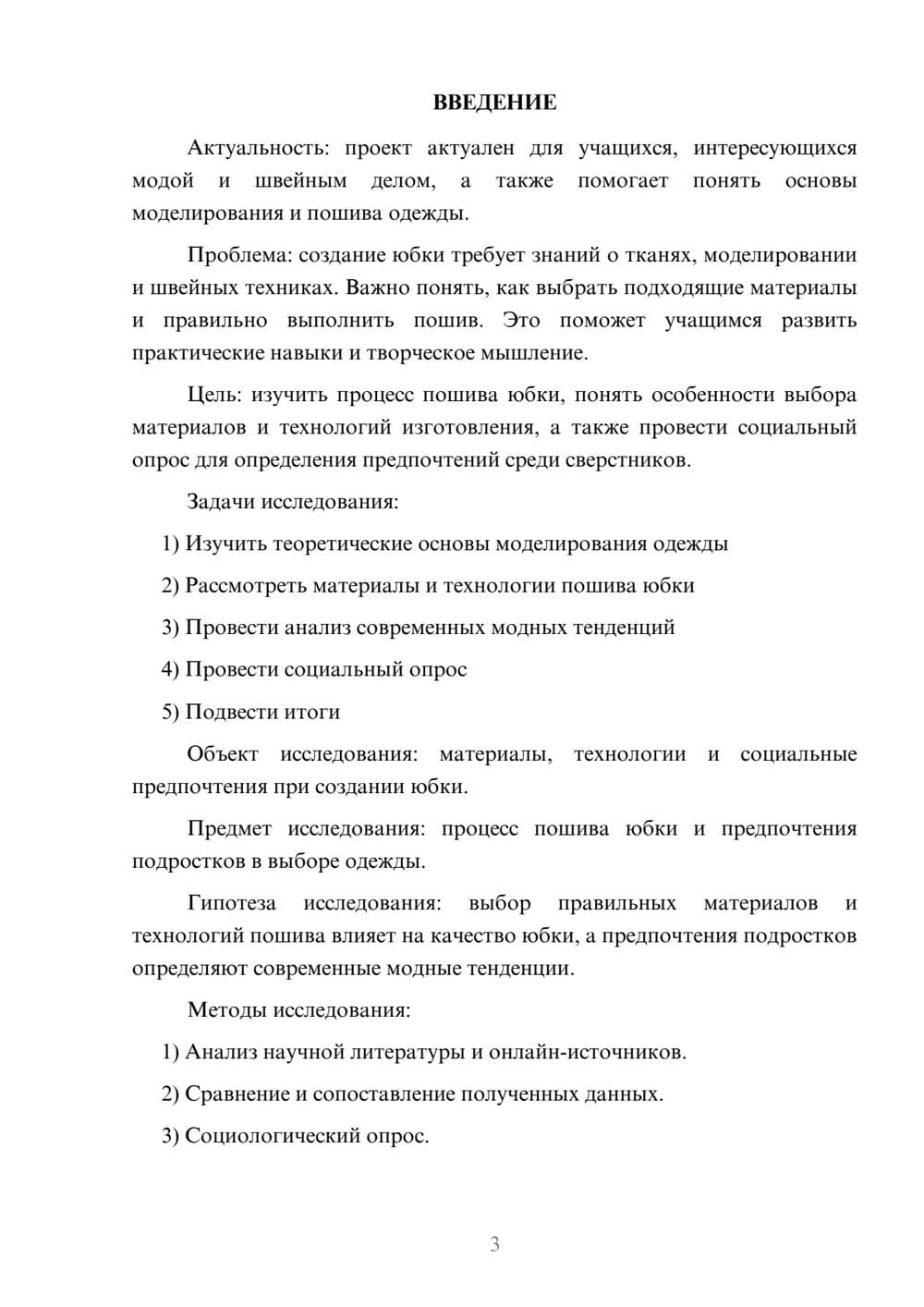 ВВЕДЕНИЕ

Актуальность: проект актуален для учащихся, интересующихся модой и швейным делом, а также помогает понять основы моделирования и пошива одежды.

Проблема: создание юбки требует знаний о тканях, моделировании и швейных техниках. Важно понять, как выбрать подходящие материалы и правильно выполнить пошив. Это поможет учащимся развить практические навыки и творческое мышление.

Цель: изучить процесс пошива юбки, понять особенности выбора материалов и технологий изготовления, а также провести социальный опрос для определения предпочтений среди сверстников.

Задачи исследования:

1) Изучить теоретические основы моделирования одежды

2) Рассмотреть материалы и технологии пошива юбки

3) Провести анализ современных модных тенденций

4) Провести социальный опрос

5) Подвести итоги

Объект исследования: материалы, технологии и социальные предпочтения при создании юбки.

Предмет исследования: процесс пошива юбки и предпочтения подростков в выборе одежды.

Гипотеза исследования: выбор правильных материалов и технологий пошива влияет на качество юбки, а предпочтения подростков определяют современные модные тенденции.

Методы исследования:

1) Анализ научной литературы и онлайн-источников.

2) Сравнение и сопоставление полученных данных.

3) Социологический опрос.

3